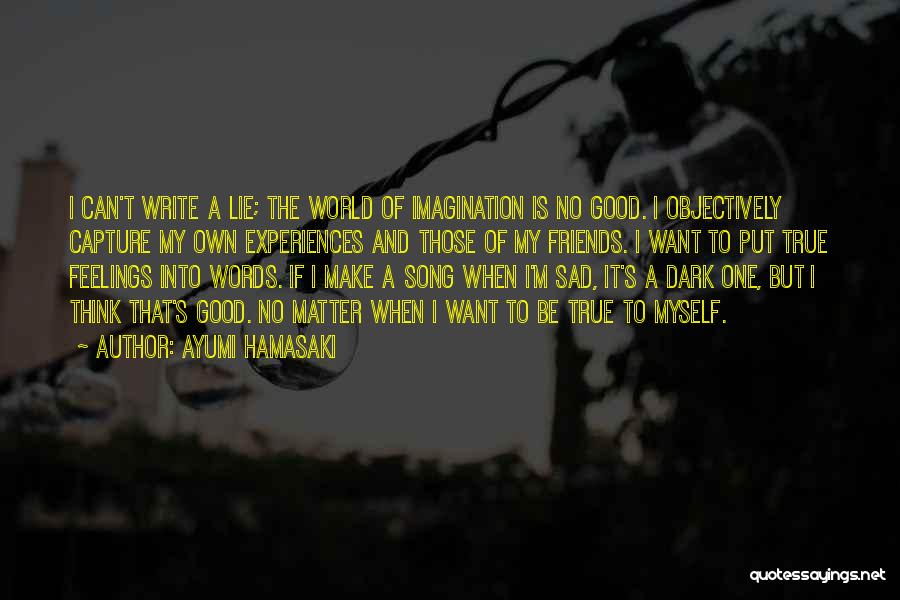 I CAN'T WRITE A LIE; THE WORLD OF IMAGINATION IS NO GOOD. I OBJECTIVELY CAPTURE MY OWN EXPERIENCES AND THOSE OF MY FRIENDS. I WANT TO PUT TRUE FEELINGS INTO WORDS. IF I MAKE A SONG WHEN I'M SAD, IT'S A DARK ONE, BUT I THINK THAT'S GOOD. NO MATTER WHEN I WANT TO BE TRUE TO MYSELF.

~ AUTHOR: AYUMI HAMASAKI

quotessayings.net